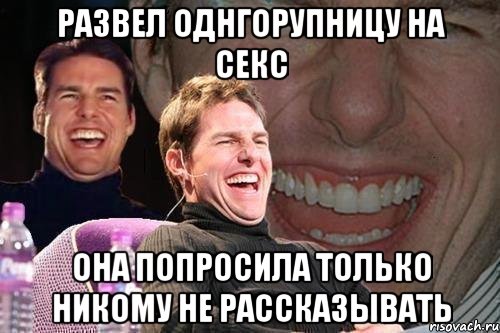 РАЗВЕЛ ОДНГОРУПНИЦУ НА СЕКС

ОНА ПОПРОСИЛА ТОЛЬКО НИКОМУ НЕ РАССКАЗЫВАТЬ

risovach.ru